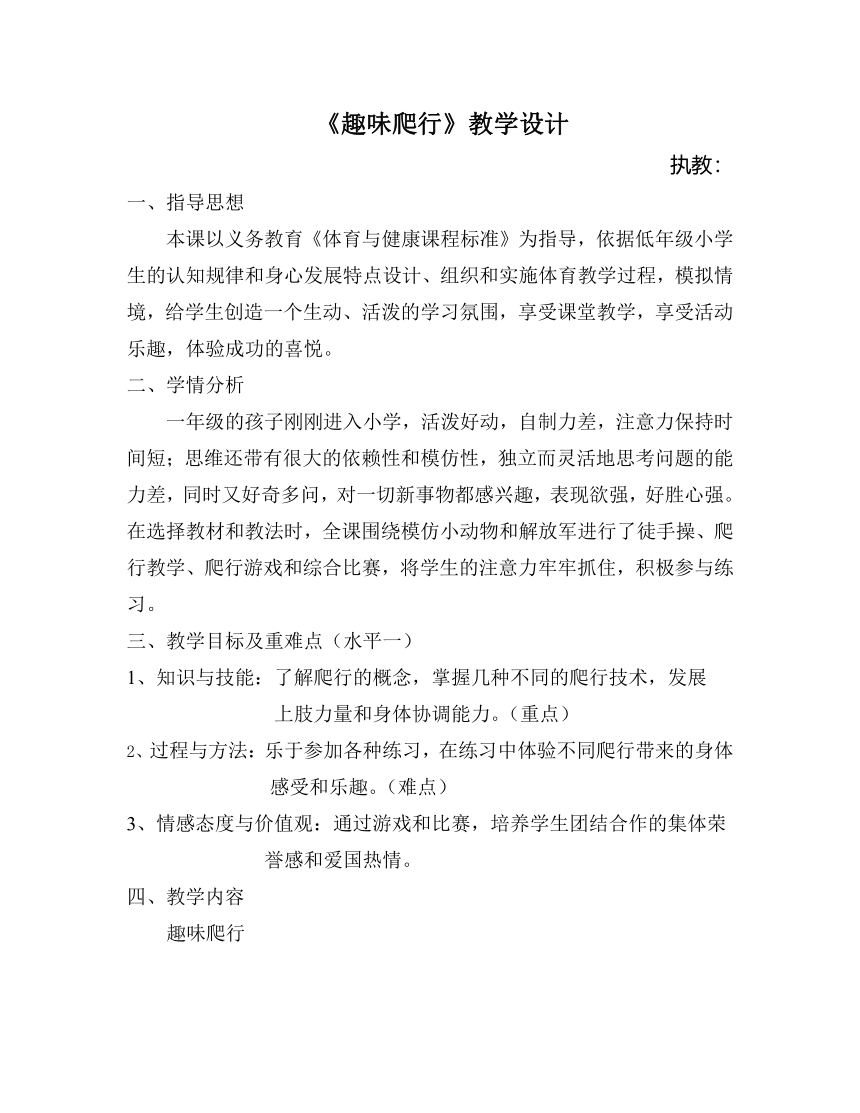 《趣味爬行》教学设计

执教:

一、指导思想

本课以义务教育《体育与健康课程标准》为指导，依据低年级小学生的认知规律和身心发展特点设计、组织和实施体育教学过程，模拟情境，给学生创造一个生动、活泼的学习氛围，享受课堂教学，享受活动乐趣，体验成功的喜悦。

二、学情分析

一年级的孩子刚刚进入小学，活泼好动，自制力差，注意力保持时间短；思维还带有很大的依赖性和模仿性，独立而灵活地思考问题的能力差，同时又好奇多问，对一切新事物都感兴趣，表现欲强，好胜心强。在选择教材和教法时，全课围绕模仿小动物和解放军进行了徒手操、爬行教学、爬行游戏和综合比赛，将学生的注意力牢牢抓住，积极参与练习。

三、教学目标及重难点（水平一）

1、知识与技能：了解爬行的概念，掌握几种不同的爬行技术，发展上肢力量和身体协调能力。（重点）

2、过程与方法：乐于参加各种练习，在练习中体验不同爬行带来的身体感受和乐趣。（难点）

3、情感态度与价值观：通过游戏和比赛，培养学生团结合作的集体荣誉感和爱国热情。

四、教学内容

趣味爬行